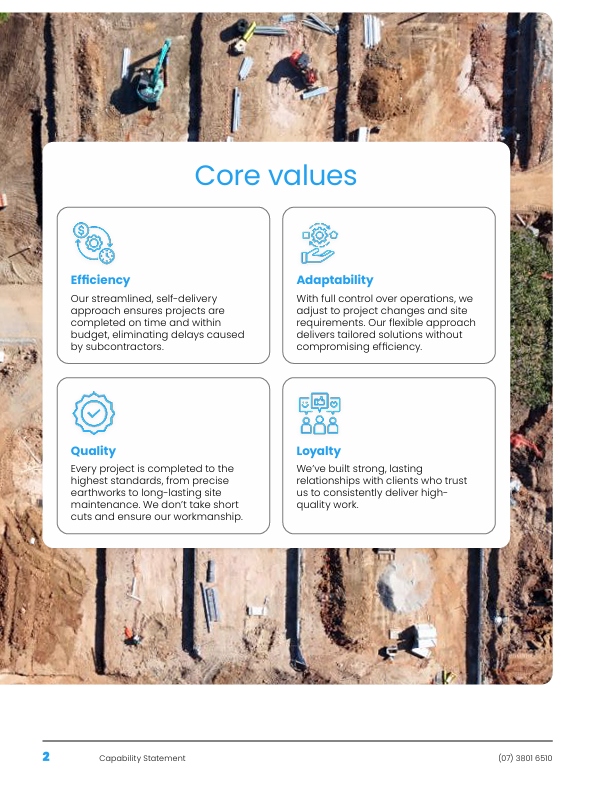 Core values

Efficiency
Our streamlined, self-delivery approach ensures projects are completed on time and within budget, eliminating delays caused by subcontractors.

Adaptability
With full control over operations, we adjust to project changes and site requirements. Our flexible approach delivers tailored solutions without compromising efficiency.

Quality
Every project is completed to the highest standards, from precise earthworks to long-lasting site maintenance. We don't take short cuts and ensure our workmanship.

Loyalty
We've built strong, lasting relationships with clients who trust us to consistently deliver high-quality work.

2 Capability Statement (07) 3801 6510